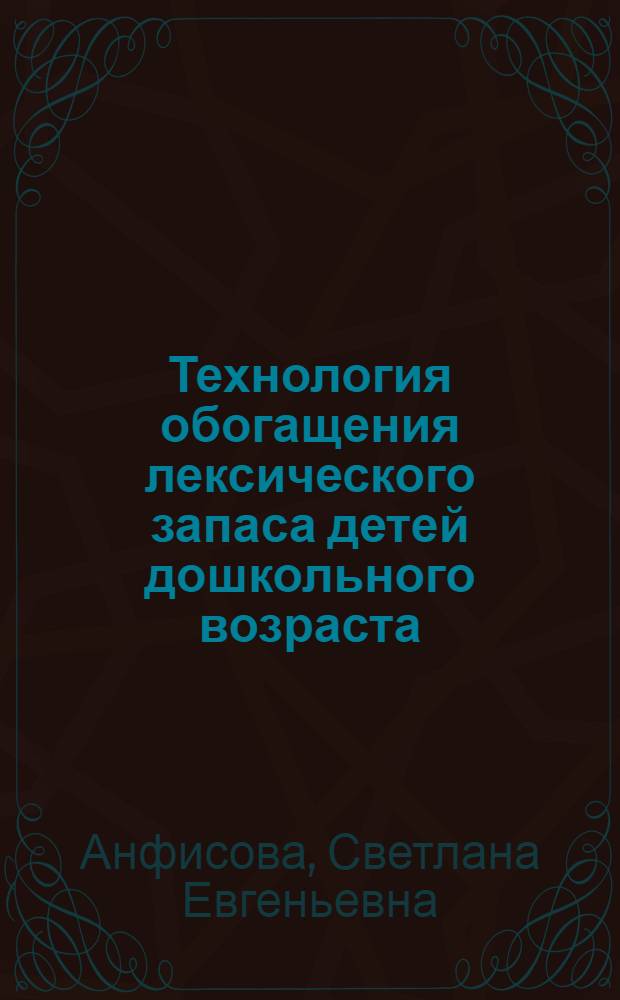 Технология обогащения лексического запаса детей дошкольного возраста

Анфисова, Светлана Евгеньевна